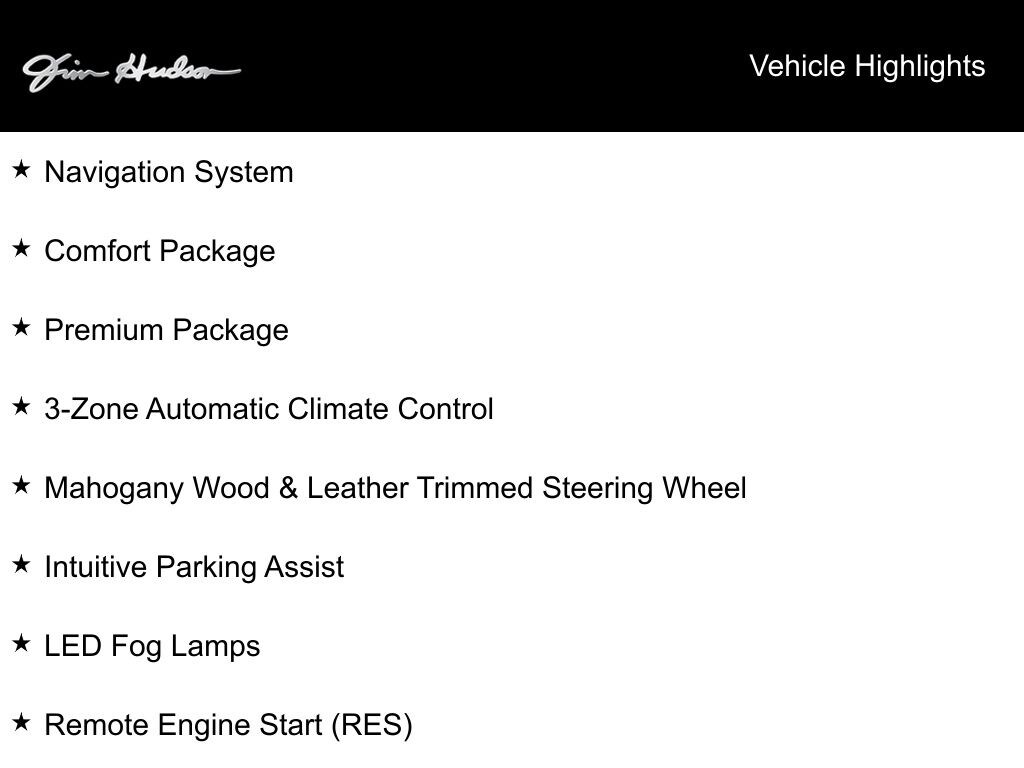 Jim Hudson

Vehicle Highlights

★ Navigation System

★ Comfort Package

★ Premium Package

★ 3-Zone Automatic Climate Control

★ Mahogany Wood & Leather Trimmed Steering Wheel

★ Intuitive Parking Assist

★ LED Fog Lamps

★ Remote Engine Start (RES)